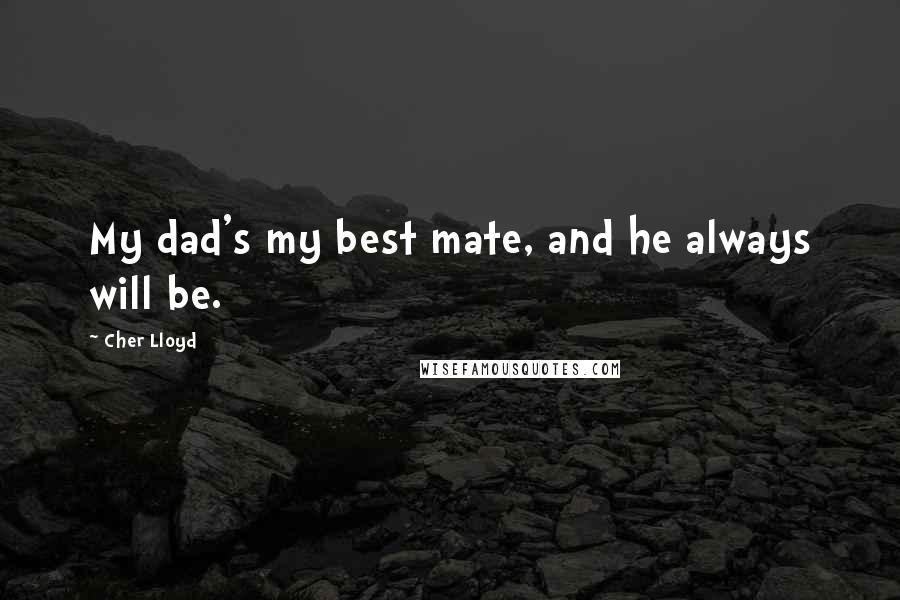 My dad's my best mate, and he always will be.

- Cher Lloyd

WISEFAMOUSQUOTES.COM